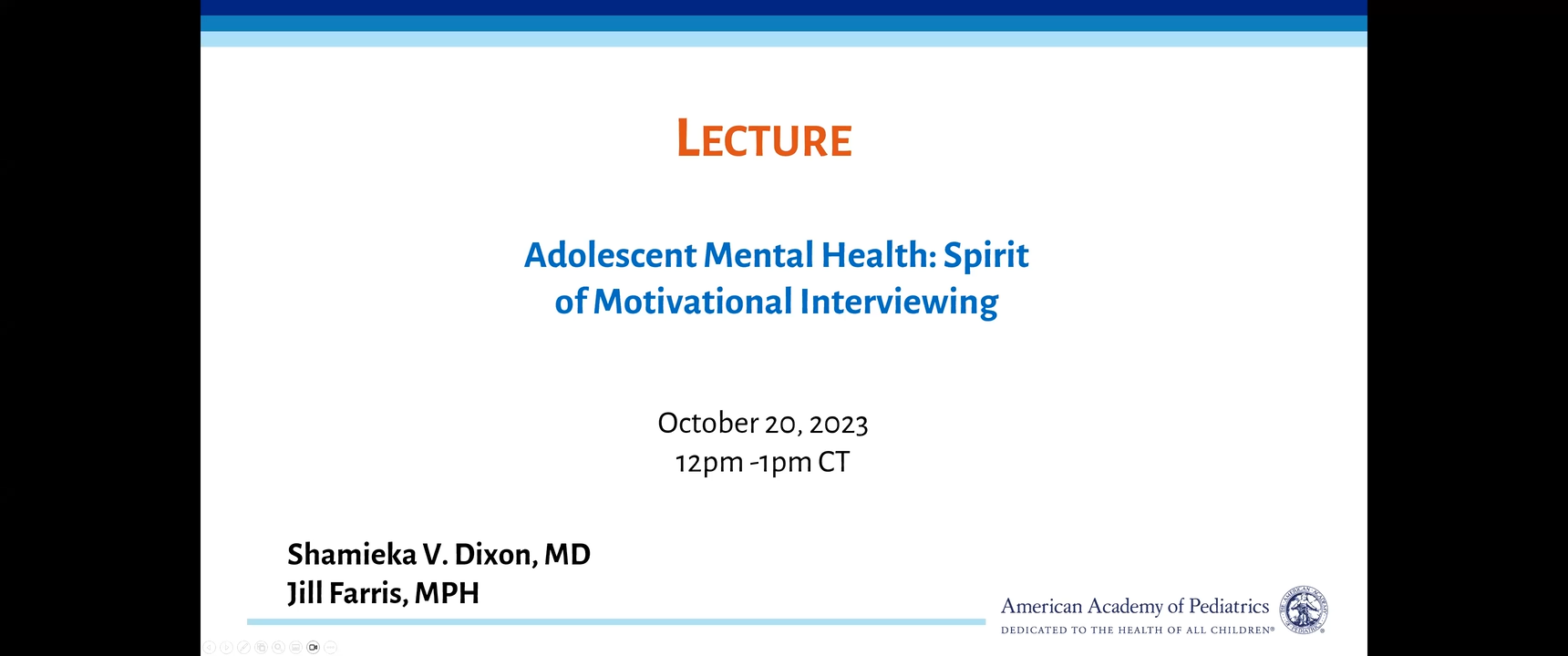 LECTURE

Adolescent Mental Health: Spirit of Motivational Interviewing

October 20, 2023
12pm -1pm CT

Shamieka V. Dixon, MD
Jill Farris, MPH

American Academy of Pediatrics
DEDICATED TO THE HEALTH OF ALL CHILDREN®